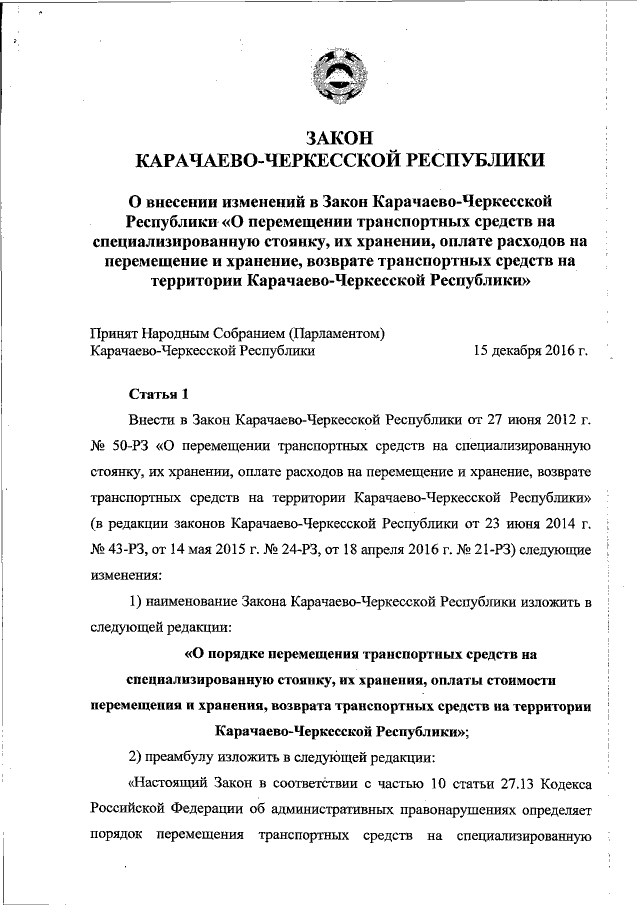 ЗАКОН
КАРАЧАЕВО-ЧЕРКЕССКОЙ РЕСПУБЛИКИ

О внесении изменений в Закон Карачаево-Черкесской Республики «О перемещении транспортных средств на специализированную стоянку, их хранении, оплате расходов на перемещение и хранение, возврате транспортных средств на территории Карачаево-Черкесской Республики»

Принят Народным Собранием (Парламентом)
Карачаево-Черкесской Республики 15 декабря 2016 г.

Статья 1

Внести в Закон Карачаево-Черкесской Республики от 27 июня 2012 г. № 50-РЗ «О перемещении транспортных средств на специализированную стоянку, их хранении, оплате расходов на перемещение и хранение, возврате транспортных средств на территории Карачаево-Черкесской Республики» (в редакции законов Карачаево-Черкесской Республики от 23 июня 2014 г. № 43-РЗ, от 14 мая 2015 г. № 24-РЗ, от 18 апреля 2016 г. № 21-РЗ) следующие изменения:

1) наименование Закона Карачаево-Черкесской Республики изложить в следующей редакции:

«О порядке перемещения транспортных средств на специализированную стоянку, их хранения, оплаты стоимости перемещения и хранения, возврата транспортных средств на территории Карачаево-Черкесской Республики»;

2) преамбулу изложить в следующей редакции:

«Настоящий Закон в соответствии с частью 10 статьи 27.13 Кодекса Российской Федерации об административных правонарушениях определяет порядок перемещения транспортных средств на специализированную